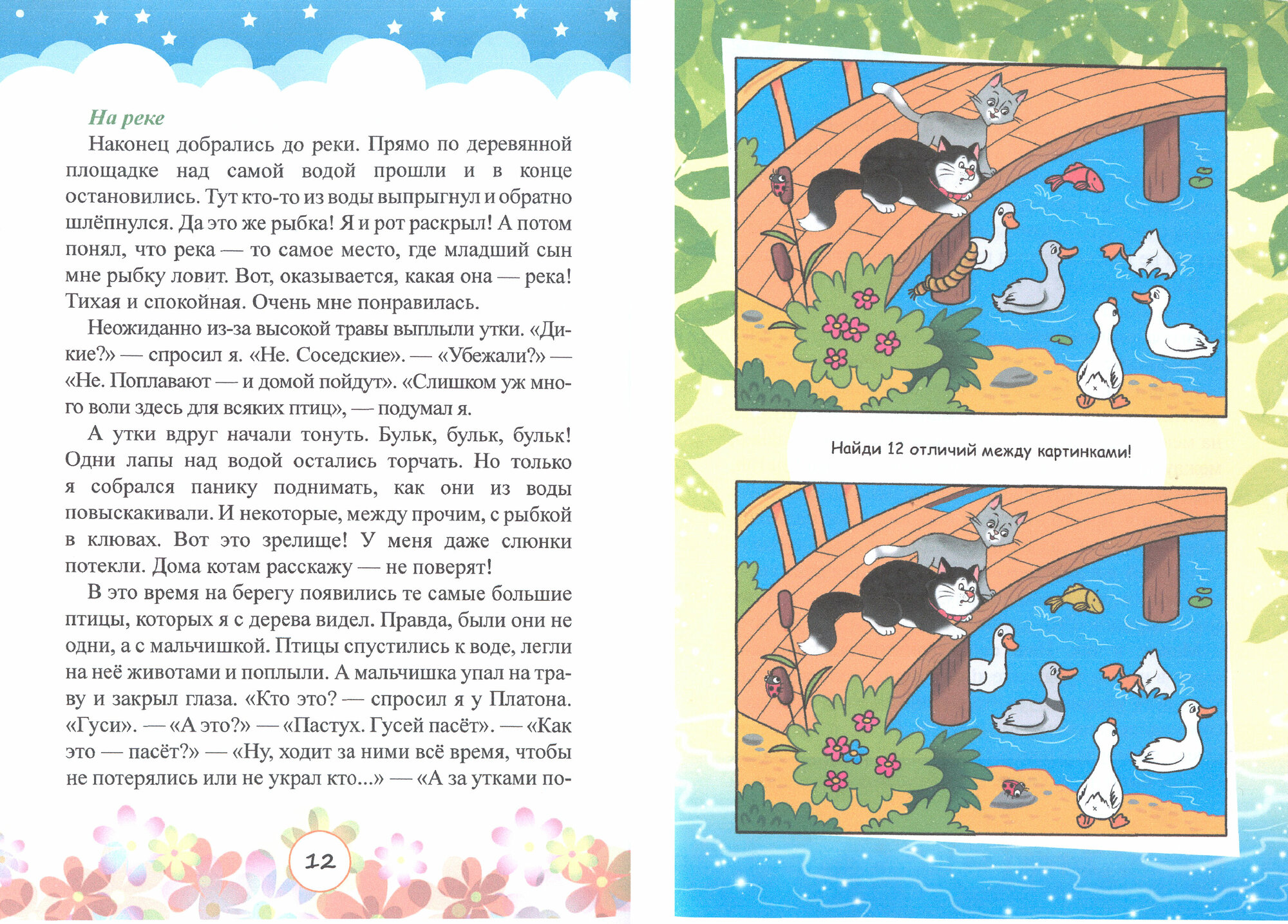 На реке

Наконец добрались до реки. Прямо по деревянной площадке над самой водой прошли и в конце остановились. Тут кто-то из воды выпрыгнул и обратно шлёпнулся. Да это же рыбка! Я и рот раскрыл! А потом понял, что река — то самое место, где младший сын мне рыбку ловит. Вот, оказывается, какая она — река! Тихая и спокойная. Очень мне понравилась.

Неожиданно из-за высокой травы выплыли утки. «Дикие?» — спросил я. «Не. Соседские». — «Убежали?» — «Не. Поплавают — и домой пойдут». «Слишком уж много воли здесь для всяких птиц», — подумал я.

А утки вдруг начали тонуть. Бульк, бульк, бульк! Одни лапы над водой остались торчать. Но только я собрался панику поднимать, как они из воды повыскакивали. И некоторые, между прочим, с рыбкой в клювах. Вот это зрелище! У меня даже слюнки потекли. Дома котам расскажу — не поверят!

В это время на берегу появились те самые большие птицы, которых я с дерева видел. Правда, были они не одни, а с мальчишкой. Птицы спустились к воде, легли на неё животами и поплыли. А мальчишка упал на траву и закрыл глаза. «Кто это? — спросил я у Платона. «Гуси». — «А это?» — «Пастух. Гусей пасёт». — «Как это — пасёт?» — «Ну, ходит за ними всё время, чтобы не потерялись или не украл кто...» — «А за утками по-

12

Найди 12 отличий между картинками!